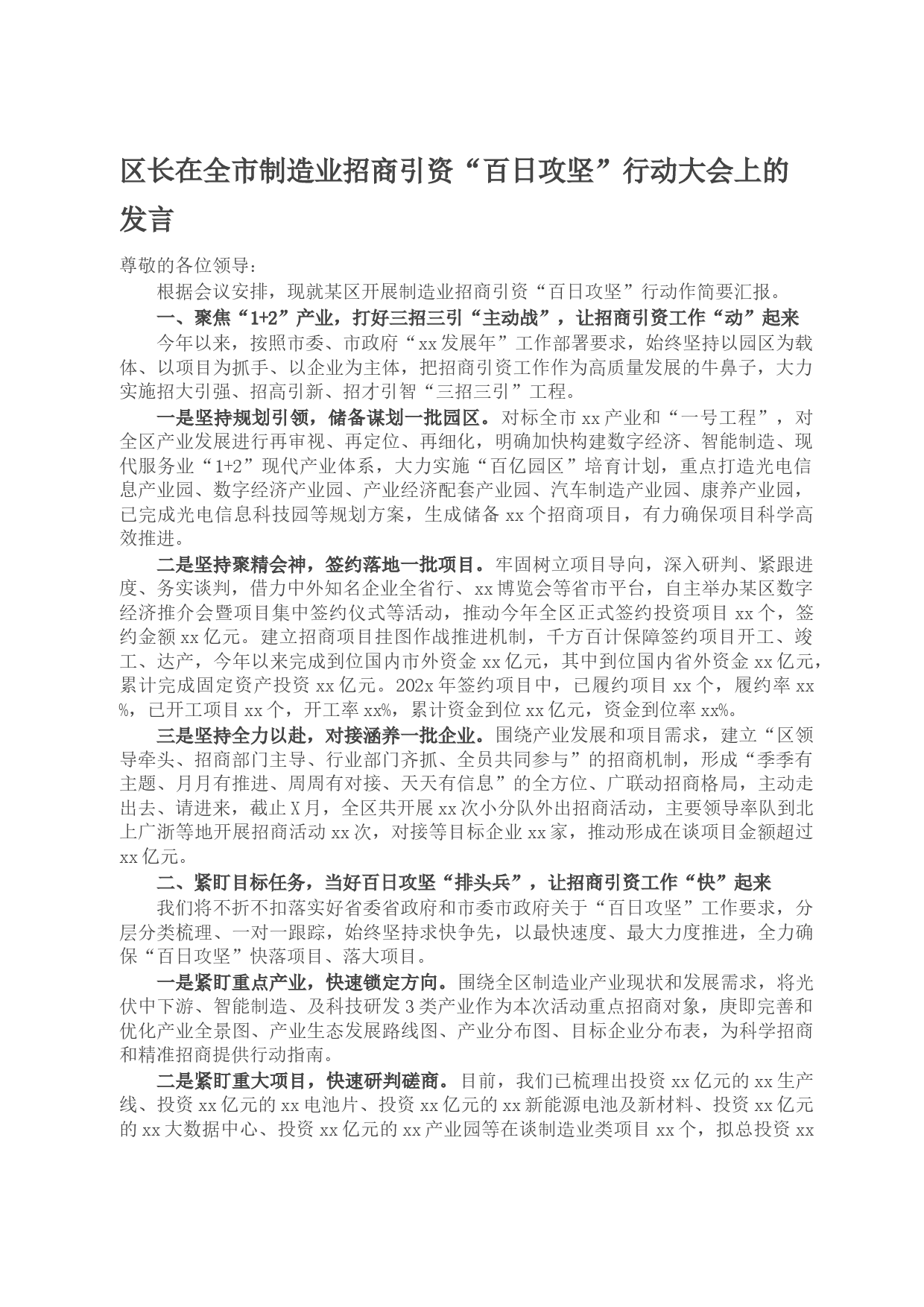 区长在全市制造业招商引资“百日攻坚”行动大会上的发言

尊敬的各位领导：

根据会议安排，现就某区开展制造业招商引资“百日攻坚”行动作简要汇报。

一、聚焦“1+2”产业，打好三招三引“主动战”，让招商引资工作“动”起来

今年以来，按照市委、市政府“xx发展年”工作部署要求，始终坚持以园区为载体、以项目为抓手、以企业为主体，把招商引资工作作为高质量发展的牛鼻子，大力实施招大引强、招高引新、招才引智“三招三引”工程。

一是坚持规划引领，储备谋划一批园区。对标全市xx产业和“一号工程”，对全区产业发展进行再审视、再定位、再细化，明确加快构建数字经济、智能制造、现代服务业“1+2”现代产业体系，大力实施“百亿园区”培育计划，重点打造光电信息产业园、数字经济产业园、产业经济配套产业园、汽车制造产业园、康养产业园，已完成光电信息科技园等规划方案，生成储备xx个招商项目，有力确保项目科学高效推进。

二是坚持聚精会神，签约落地一批项目。牢固树立项目导向，深入研判、紧跟进度、务实谈判，借力中外知名企业全省行、xx博览会等省市平台，自主举办某区数字经济推介会暨项目集中签约仪式等活动，推动今年全区正式签约投资项目xx个，签约金额xx亿元。建立招商项目挂图作战推进机制，千方百计保障签约项目开工、竣工、达产，今年以来完成到位国内市外资金xx亿元，其中到位国内省外资金xx亿元，累计完成固定资产投资xx亿元。202x年签约项目中，已履约项目xx个，履约率xx%，已开工项目xx个，开工率xx%，累计资金到位xx亿元，资金到位率xx%。

三是坚持全力以赴，对接涵养一批企业。围绕产业发展和项目需求，建立“区领导牵头、招商部门主导、行业部门齐抓、全员共同参与”的招商机制，形成“季季有主题、月月有推进、周周有对接、天天有信息”的全方位、广联动招商格局，主动走出去、请进来，截止X月，全区共开展xx次小分队外出招商活动，主要领导率队到北上广浙等地开展招商活动xx次，对接等目标企业xx家，推动形成在谈项目金额超过xx亿元。

二、紧盯目标任务，当好百日攻坚“排头兵”，让招商引资工作“快”起来

我们将不折不扣落实好省委省政府和市委市政府关于“百日攻坚”工作要求，分层分类梳理、一对一跟踪，始终坚持求快争先，以最快速度、最大力度推进，全力确保“百日攻坚”快落项目、落大项目。

一是紧盯重点产业，快速锁定方向。围绕全区制造业产业现状和发展需求，将光伏中下游、智能制造、及科技研发3类产业作为本次活动重点招商对象，庚即完善和优化产业全景图、产业生态发展路线图、产业分布图、目标企业分布表，为科学招商和精准招商提供行动指南。

二是紧盯重大项目，快速研判磋商。目前，我们已梳理出投资xx亿元的xx生产线、投资xx亿元的xx电池片、投资xx亿元的xx新能源电池及新材料、投资xx亿元的xx大数据中心、投资xx亿元的xx产业园等在谈制造业类项目xx个，拟总投资xx